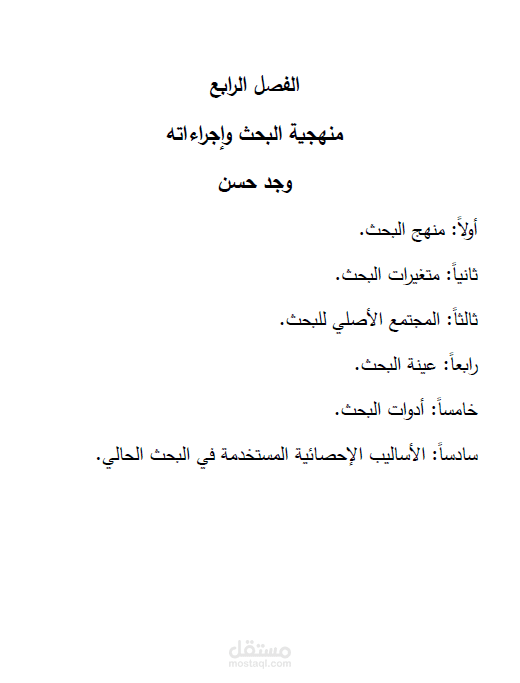 الفصل الرابع

منهجية البحث وإجراءاته

وجد حسن

أولاً: منهج البحث.

ثانياً: متغيرات البحث.

ثالثاً: المجتمع الأصلي للبحث.

رابعاً: عينة البحث.

خامساً: أدوات البحث.

سادساً: الأساليب الإحصائية المستخدمة في البحث الحالي.

مستقل
mostaql.com